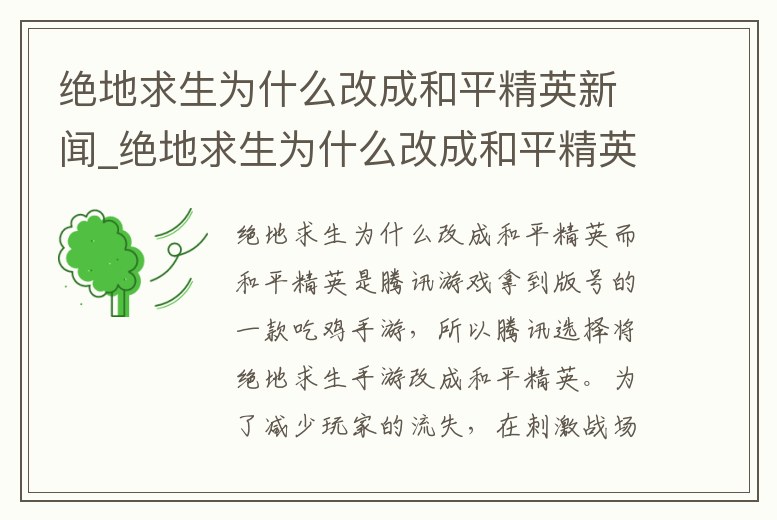 绝地求生为什么改成和平精英新闻_绝地求生为什么改成和平精英

绝地求生为什么改成和平精英而和平精英是腾讯游戏拿到版号的一款吃鸡手游，所以腾讯选择将绝地求生手游改成和平精英。为了减少玩家的流失，在刺激战场